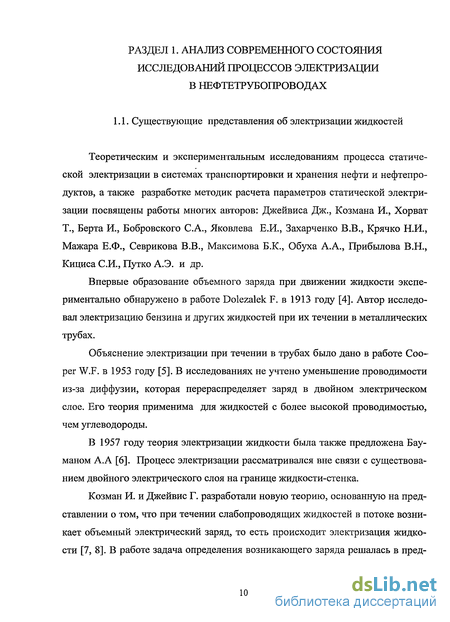 РАЗДЕЛ 1. АНАЛИЗ СОВРЕМЕННОГО СОСТОЯНИЯ ИССЛЕДОВАНИЙ ПРОЦЕССОВ ЭЛЕКТРИЗАЦИИ В НЕФТЕТРУБОПРОВОДАХ

1.1. Существующие представления об электризации жидкостей

Теоретическим и экспериментальным исследованиям процесса статической электризации в системах транспортировки и хранения нефти и нефтепродуктов, а также разработке методик расчета параметров статической электризации посвящены работы многих авторов: Джейвиса Дж., Козмана И., Хорват Т., Берта И., Бобровского С.А., Яковлева Е.И., Захарченко В.В., Крячко Н.И., Мажара Е.Ф., Севрикова В.В., Максимова Б.К., Обуха А.А., Прибылова В.Н., Кициса С.И., Путко А.Э. и др.

Впервые образование объемного заряда при движении жидкости экспериментально обнаружено в работе Dolezalek F. в 1913 году [4]. Автор исследовал электризацию бензина и других жидкостей при их течении в металлических трубах.

Объяснение электризации при течении в трубах было дано в работе Cooper W.F. в 1953 году [5]. В исследованиях не учтено уменьшение проводимости из-за диффузии, которая перераспределяет заряд в двойном электрическом слое. Его теория применима для жидкостей с более высокой проводимостью, чем углеводороды.

В 1957 году теория электризации жидкости была также предложена Бауманом А.А [6]. Процесс электризации рассматривался вне связи с существованием двойного электрического слоя на границе жидкости-стенка.

Козман И. и Джейвис Г. разработали новую теорию, основанную на представлении о том, что при течении слабопроводящих жидкостей в потоке возникает объемный электрический заряд, то есть происходит электризация жидкости [7, 8]. В работе задача определения возникающего заряда решалась в пред-

10

dsLib.net
библиотека диссертаций